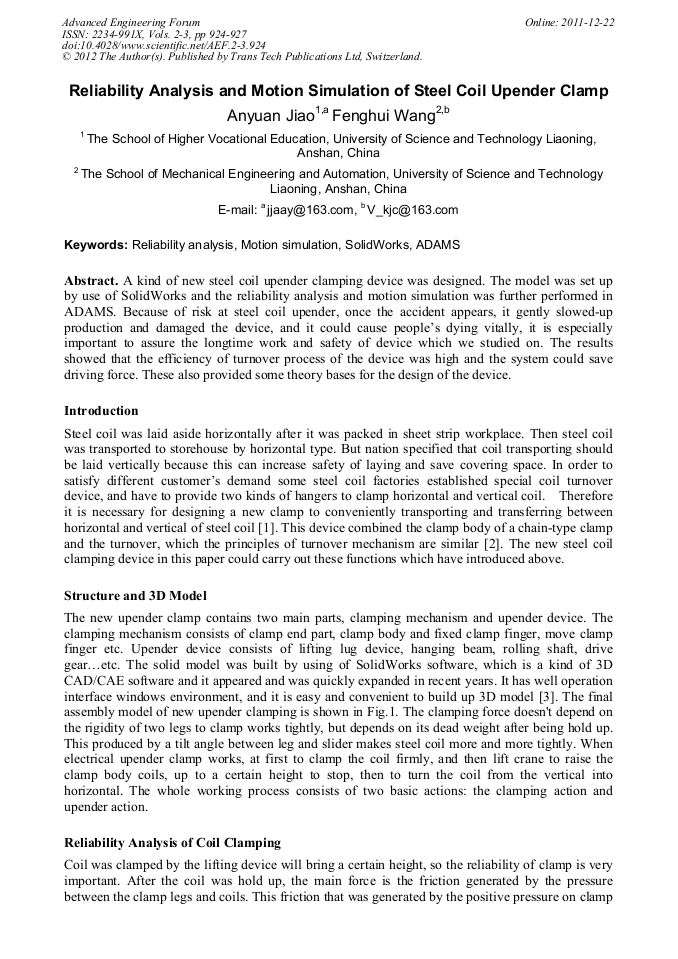 Advanced Engineering Forum
ISSN: 2234-991X, Vols. 2-3, pp 924-927
doi:10.4028/www.scientific.net/AEF.2-3.924
© 2012 The Author(s). Published by Trans Tech Publications Ltd, Switzerland.

Online: 2011-12-22

Reliability Analysis and Motion Simulation of Steel Coil Upender Clamp

Anyuan Jiao$^{1,a}$ Fenghui Wang$^{2,b}$

$^{1}$ The School of Higher Vocational Education, University of Science and Technology Liaoning, Anshan, China

$^{2}$ The School of Mechanical Engineering and Automation, University of Science and Technology Liaoning, Anshan, China

E-mail: $^{a}$jjaay@163.com, $^{b}$V_kjc@163.com

Keywords: Reliability analysis, Motion simulation, SolidWorks, ADAMS

Abstract. A kind of new steel coil upender clamping device was designed. The model was set up by use of SolidWorks and the reliability analysis and motion simulation was further performed in ADAMS. Because of risk at steel coil upender, once the accident appears, it gently slowed-up production and damaged the device, and it could cause people's dying vitally, it is especially important to assure the longtime work and safety of device which we studied on. The results showed that the efficiency of turnover process of the device was high and the system could save driving force. These also provided some theory bases for the design of the device.

Introduction

Steel coil was laid aside horizontally after it was packed in sheet strip workplace. Then steel coil was transported to storehouse by horizontal type. But nation specified that coil transporting should be laid vertically because this can increase safety of laying and save covering space. In order to satisfy different customer's demand some steel coil factories established special coil turnover device, and have to provide two kinds of hangers to clamp horizontal and vertical coil. Therefore it is necessary for designing a new clamp to conveniently transporting and transferring between horizontal and vertical of steel coil [1]. This device combined the clamp body of a chain-type clamp and the turnover, which the principles of turnover mechanism are similar [2]. The new steel coil clamping device in this paper could carry out these functions which have introduced above.

Structure and 3D Model

The new upender clamp contains two main parts, clamping mechanism and upender device. The clamping mechanism consists of clamp end part, clamp body and fixed clamp finger, move clamp finger etc. Upender device consists of lifting lug device, hanging beam, rolling shaft, drive gear…etc. The solid model was built by using of SolidWorks software, which is a kind of 3D CAD/CAE software and it appeared and was quickly expanded in recent years. It has well operation interface windows environment, and it is easy and convenient to build up 3D model [3]. The final assembly model of new upender clamping is shown in Fig.1. The clamping force doesn't depend on the rigidity of two legs to clamp works tightly, but depends on its dead weight after being hold up. This produced by a tilt angle between leg and slider makes steel coil more and more tightly. When electrical upender clamp works, at first to clamp the coil firmly, and then lift crane to raise the clamp body coils, up to a certain height to stop, then to turn the coil from the vertical into horizontal. The whole working process consists of two basic actions: the clamping action and upender action.

Reliability Analysis of Coil Clamping

Coil was clamped by the lifting device will bring a certain height, so the reliability of clamp is very important. After the coil was hold up, the main force is the friction generated by the pressure between the clamp legs and coils. This friction that was generated by the positive pressure on clamp